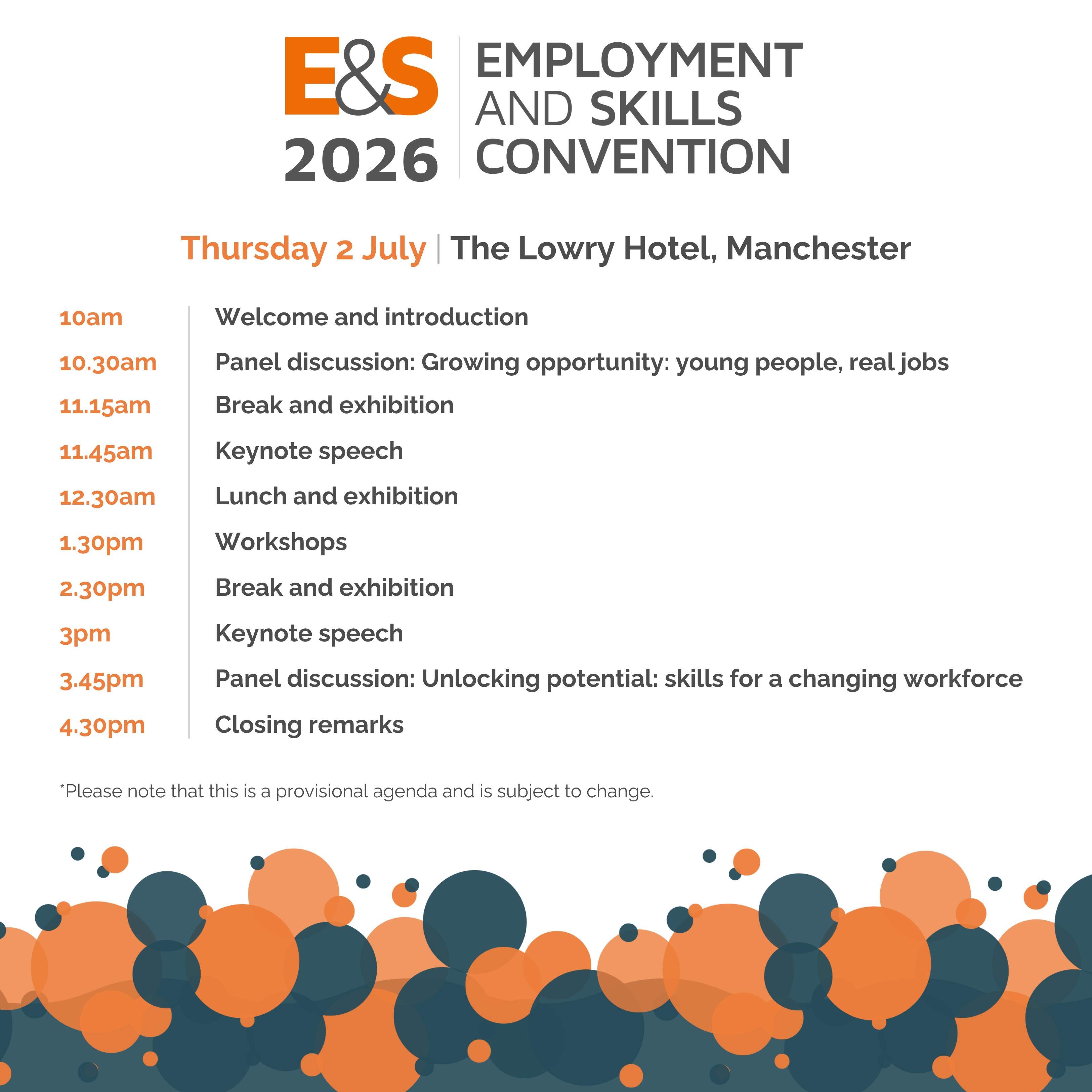 E&S
2026

EMPLOYMENT
AND SKILLS
CONVENTION

Thursday 2 July | The Lowry Hotel, Manchester

10am Welcome and introduction
10.30am Panel discussion: Growing opportunity: young people, real jobs
11.15am Break and exhibition
11.45am Keynote speech
12.30am Lunch and exhibition
1.30pm Workshops
2.30pm Break and exhibition
3pm Keynote speech
3.45pm Panel discussion: Unlocking potential: skills for a changing workforce
4.30pm Closing remarks

*Please note that this is a provisional agenda and is subject to change.